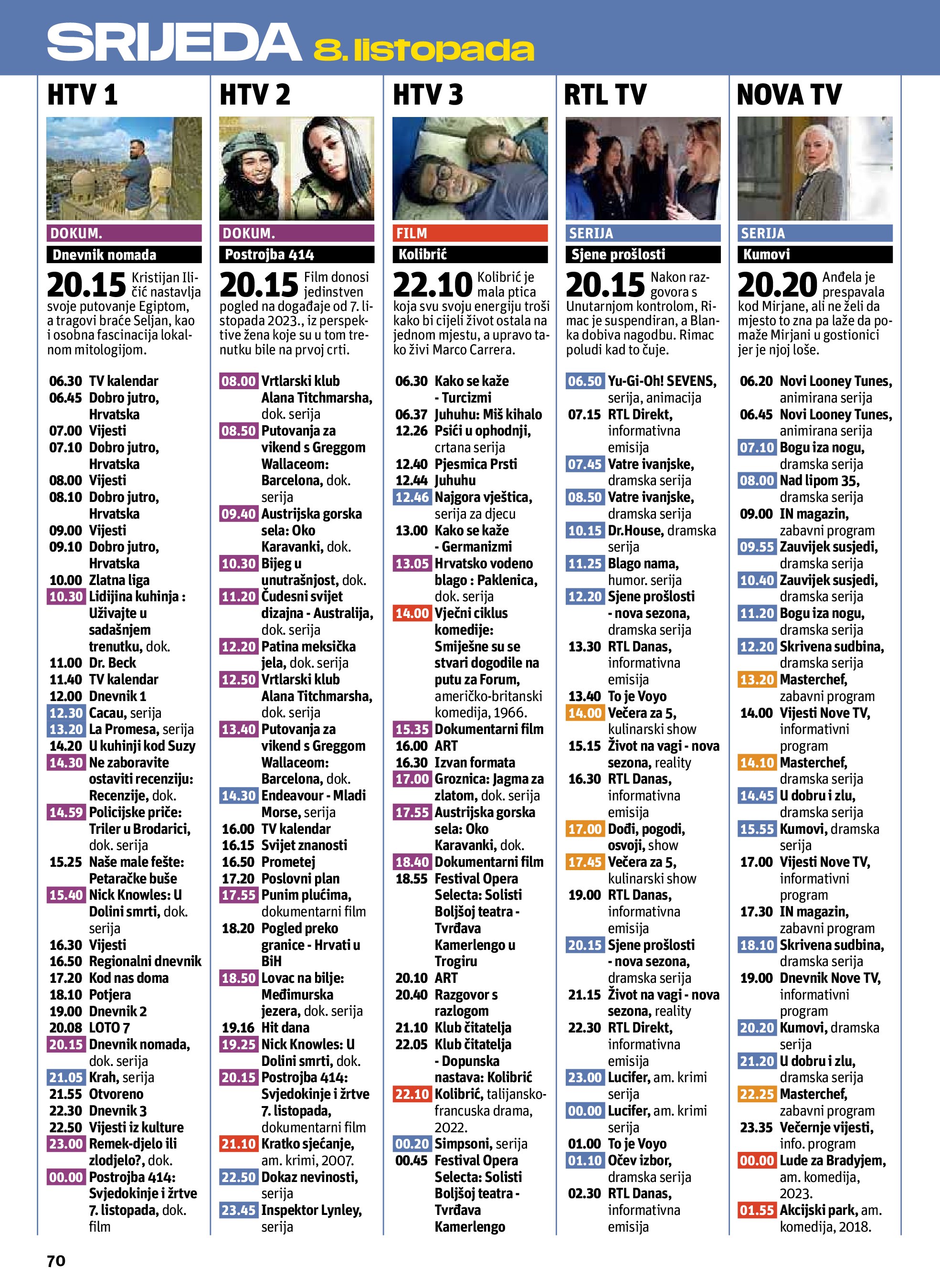 SRIJEDA 8. listopada

HTV 1

DOKUM.
Dnevnik nomada

20.15 Kristijan Iličić nastavlja svoje putovanje Egiptom, a tragovi braće Seljan, kao i osobna fascinacija lokalnom mitologijom.

06.30 TV kalendar
06.45 Dobro jutro, Hrvatska
07.00 Vijesti
07.10 Dobro jutro, Hrvatska
08.00 Vijesti
08.10 Dobro jutro, Hrvatska
09.00 Vijesti
09.10 Dobro jutro, Hrvatska
10.00 Zlatna liga
10.30 Lidijina kuhinja : Uživajte u sadašnjem trenutku, dok.
11.00 Dr. Beck
11.40 TV kalendar
12.00 Dnevnik 1
12.30 Cacau, serija
13.20 La Promesa, serija
14.20 U kuhinji kod Suzy
14.30 Ne zaboravite ostaviti recenziju: Recenzije, dok.
14.59 Policijske priče: Triler u Brodarici, dok. serija
15.25 Naše male fešte: Petaračke buše
15.40 Nick Knowles: U Dolini smrti, dok. serija
16.30 Vijesti
16.50 Regionalni dnevnik
17.20 Kod nas doma
18.10 Potjera
19.00 Dnevnik 2
20.08 LOTO 7
20.15 Dnevnik nomada, dok. serija
21.05 Krah, serija
21.55 Otvoreno
22.30 Dnevnik 3
22.50 Vijesti iz kulture
23.00 Remek-djelo ili zlodjelo?, dok.
00.00 Postrojba 414: Svjedokinje i žrtve 7. listopada, dok. film

HTV 2

DOKUM.
Postrojba 414

20.15 Film donosi jedinstven pogled na događaje od 7. listopada 2023., iz perspektive žena koje su u tom trenutku bile na prvoj crti.

08.00 Vrtlarski klub Alana Titchmarsha, dok. serija
08.50 Putovanja za vikend s Greggom Wallaceom: Barcelona, dok. serija
09.40 Austrijska gorska sela: Oko Karavanki, dok.
10.30 Bijeg u unutrašnjost, dok.
11.20 Čudesni svijet dizajna - Australija, dok. serija
12.20 Patina meksička jela, dok. serija
12.50 Vrtlarski klub Alana Titchmarsha, dok. serija
13.40 Putovanja za vikend s Greggom Wallaceom: Barcelona, dok.
14.30 Endeavour - Mladi Morse, serija
16.00 TV kalendar
16.15 Svijet znanosti
16.50 Prometej
17.20 Poslovni plan
17.55 Punim plućima, dokumentarni film
18.20 Pogled preko granice - Hrvati u BiH
18.50 Lovac na bilje: Međimurska jezera, dok. serija
19.16 Hit dana
19.25 Nick Knowles: U Dolini smrti, dok.
20.15 Postrojba 414: Svjedokinje i žrtve 7. listopada, dokumentarni film
21.10 Kratko sjećanje, am. krimi, 2007.
22.50 Dokaz nevinosti, serija
23.45 Inspektor Lynley, serija

HTV 3

FILM
Kolibrić

22.10 Kolibrić je mala ptica koja svu svoju energiju troši kako bi cijeli život ostala na jednom mjestu, a upravo tako živi Marco Carrera.

06.30 Kako se kaže - Turcizmi
06.37 Juhuhu: Miš kihalo
12.26 Psići u ophodnji, crtana serija
12.40 Pjesmica Prsti
12.44 Juhuhu
12.46 Najgora vještica, serija za djecu
13.00 Kako se kaže - Germanizmi
13.05 Hrvatsko vodeno blago : Paklenica, dok. serija
14.00 Vječni ciklus komedije: Smiješne su se stvari dogodile na putu za Forum, američko-britanski komedija, 1966.
15.35 Dokumentarni film
16.00 ART
16.30 Izvan formata
17.00 Groznica: Jagma za zlatom, dok. serija
17.55 Austrijska gorska sela: Oko Karavanki, dok.
18.40 Dokumentarni film
18.55 Festival Opera Selecta: Solisti Boljšoj teatra - Tvrđava Kamerlengo u Trogiru
20.10 ART
20.40 Razgovor s razlogom
21.10 Klub čitatelja
22.05 Klub čitatelja - Dopunska nastava: Kolibrić
22.10 Kolibrić, talijansko-francuska drama, 2022.
00.20 Simpsoni, serija
00.45 Festival Opera Selecta: Solisti Boljšoj teatra - Tvrđava Kamerlengo

RTL TV

SERIJA
Sjene prošlosti

20.15 Nakon razgovora s Unutarnjom kontrolom, Rimac je suspendiran, a Blanka dobiva nagodbu. Rimac poludi kad to čuje.

06.50 Yu-Gi-Oh! SEVENS, serija, animacija
07.15 RTL Direkt, informativna emisija
07.45 Vatre ivanjske, dramska serija
08.50 Vatre ivanjske, dramska serija
10.15 Dr.House, dramska serija
11.25 Blago nama, humor. serija
12.20 Sjene prošlosti - nova sezona, dramska serija
13.30 RTL Danas, informativna emisija
13.40 To je Voyo
14.00 Večera za 5, kulinarski show
15.15 Život na vagi - nova sezona, reality
16.30 RTL Danas, informativna emisija
17.00 Dođi, pogodi, osvoji, show
17.45 Večera za 5, kulinarski show
19.00 RTL Danas, informativna emisija
20.15 Sjene prošlosti - nova sezona, dramska serija
21.15 Život na vagi - nova sezona, reality
22.30 RTL Direkt, informativna emisija
23.00 Lucifer, am. krimi serija
00.00 Lucifer, am. krimi serija
01.00 To je Voyo
01.10 Očev izbor, dramska serija
02.30 RTL Danas, informativna emisija

NOVA TV

SERIJA
Kumovi

20.20 Anđela je prespavala kod Mirjane, ali ne želi da mjesto to zna pa laže da pomaže Mirjani u gostionici jer je njoj loše.

06.20 Novi Looney Tunes, animirana serija
06.45 Novi Looney Tunes, animirana serija
07.10 Bogu iza nogu, dramska serija
08.00 Nad lipom 35, dramska serija
09.00 IN magazin, zabavni program
09.55 Zauvijek susjedi, dramska serija
10.40 Zauvijek susjedi, dramska serija
11.20 Bogu iza nogu, dramska serija
12.20 Skrivena sudbina, dramska serija
13.20 Masterchef, zabavni program
14.00 Vijesti Nove TV, informativni program
14.10 Masterchef, dramska serija
14.45 U dobru i zlu, dramska serija
15.55 Kumovi, dramska serija
17.00 Vijesti Nove TV, informativni program
17.30 IN magazin, zabavni program
18.10 Skrivena sudbina, dramska serija
19.00 Dnevnik Nove TV, informativni program
20.20 Kumovi, dramska serija
21.20 U dobru i zlu, dramska serija
22.25 Masterchef, zabavni program
23.35 Večernje vijesti, info. program
00.00 Lude za Bradyjem, am. komedija, 2023.
01.55 Akcijski park, am. komedija, 2018.

70